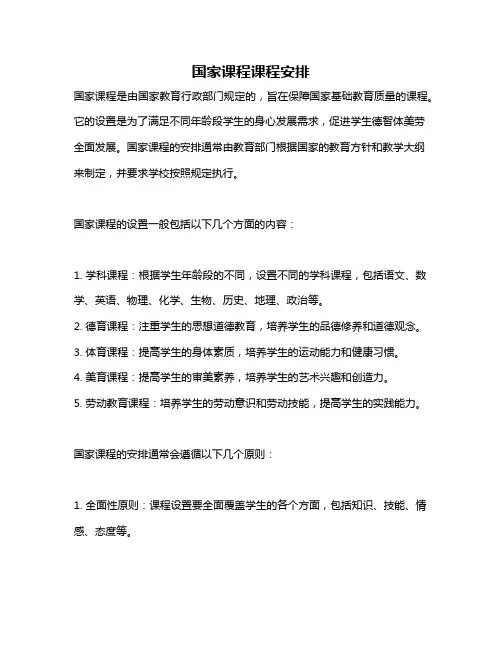 国家课程课程安排

国家课程是由国家教育行政部门规定的，旨在保障国家基础教育质量的课程。它的设置是为了满足不同年龄段学生的身心发展需求，促进学生德智体美劳全面发展。国家课程的安排通常由教育部门根据国家的教育方针和教学大纲来制定，并要求学校按照规定执行。

国家课程的设置一般包括以下几个方面的内容：

1. 学科课程：根据学生年龄段的不同，设置不同的学科课程，包括语文、数学、英语、物理、化学、生物、历史、地理、政治等。
2. 德育课程：注重学生的思想道德教育，培养学生的品德修养和道德观念。
3. 体育课程：提高学生的身体素质，培养学生的运动能力和健康习惯。
4. 美育课程：提高学生的审美素养，培养学生的艺术兴趣和创造力。
5. 劳动教育课程：培养学生的劳动意识和劳动技能，提高学生的实践能力。

国家课程的安排通常会遵循以下几个原则：

1. 全面性原则：课程设置要全面覆盖学生的各个方面，包括知识、技能、情感、态度等。